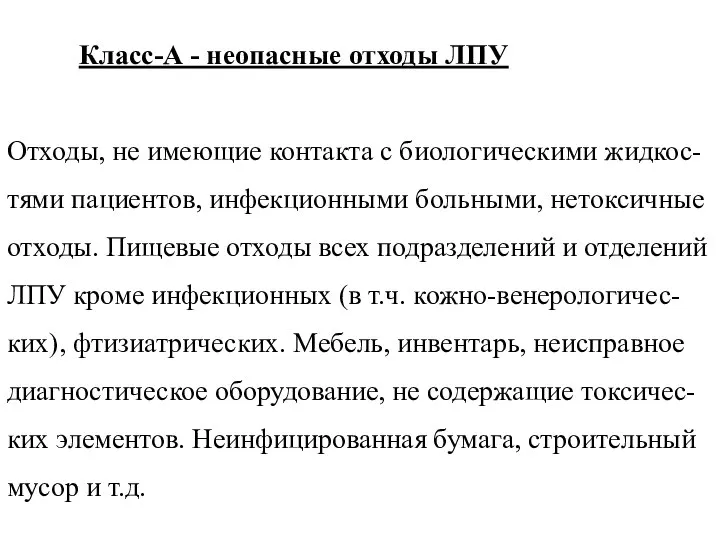 Класс-А - неопасные отходы ЛПУ

Отходы, не имеющие контакта с биологическими жидкостями пациентов, инфекционными больными, нетоксичные отходы. Пищевые отходы всех подразделений и отделений ЛПУ кроме инфекционных (в т.ч. кожно-венерологических), фтизиатрических. Мебель, инвентарь, неисправное диагностическое оборудование, не содержащие токсических элементов. Неинфицированная бумага, строительный мусор и т.д.